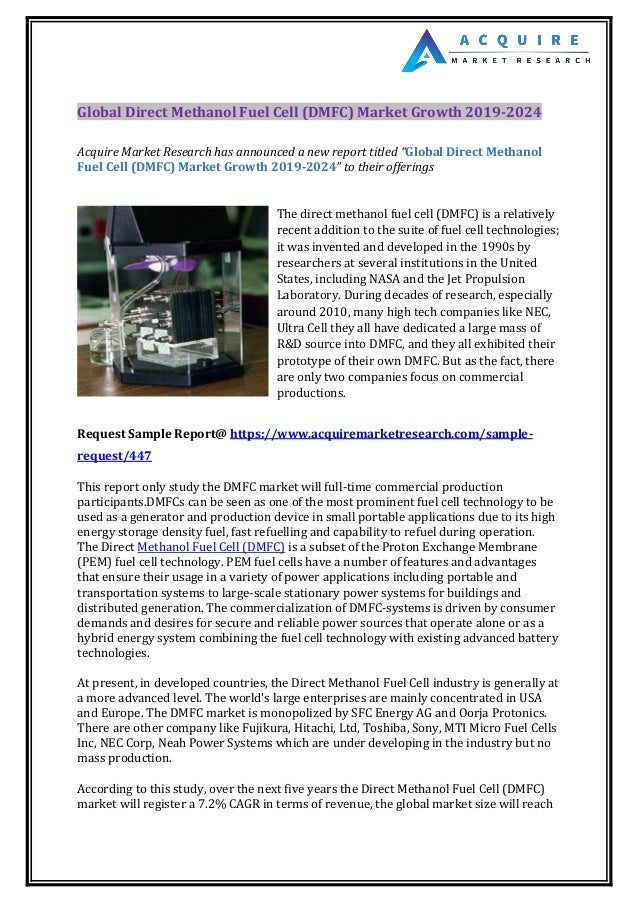 ACQUIRE
MARKET RESEARCH

Global Direct Methanol Fuel Cell (DMFC) Market Growth 2019-2024

Acquire Market Research has announced a new report titled "Global Direct Methanol Fuel Cell (DMFC) Market Growth 2019-2024" to their offerings

The direct methanol fuel cell (DMFC) is a relatively recent addition to the suite of fuel cell technologies; it was invented and developed in the 1990s by researchers at several institutions in the United States, including NASA and the Jet Propulsion Laboratory. During decades of research, especially around 2010, many high tech companies like NEC, Ultra Cell they all have dedicated a large mass of R&D source into DMFC, and they all exhibited their prototype of their own DMFC. But as the fact, there are only two companies focus on commercial productions.

Request Sample Report@ https://www.acquiremarketresearch.com/sample-request/447

This report only study the DMFC market will full-time commercial production participants.DMFCs can be seen as one of the most prominent fuel cell technology to be used as a generator and production device in small portable applications due to its high energy storage density fuel, fast refuelling and capability to refuel during operation. The Direct Methanol Fuel Cell (DMFC) is a subset of the Proton Exchange Membrane (PEM) fuel cell technology. PEM fuel cells have a number of features and advantages that ensure their usage in a variety of power applications including portable and transportation systems to large-scale stationary power systems for buildings and distributed generation. The commercialization of DMFC-systems is driven by consumer demands and desires for secure and reliable power sources that operate alone or as a hybrid energy system combining the fuel cell technology with existing advanced battery technologies.

At present, in developed countries, the Direct Methanol Fuel Cell industry is generally at a more advanced level. The world's large enterprises are mainly concentrated in USA and Europe. The DMFC market is monopolized by SFC Energy AG and Oorja Protonics. There are other company like Fujikura, Hitachi, Ltd, Toshiba, Sony, MTI Micro Fuel Cells Inc, NEC Corp, Neah Power Systems which are under developing in the industry but no mass production.

According to this study, over the next five years the Direct Methanol Fuel Cell (DMFC) market will register a 7.2% CAGR in terms of revenue, the global market size will reach